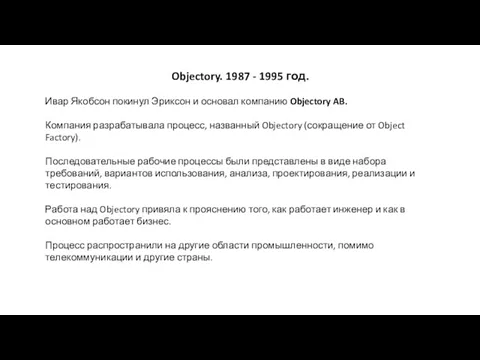 Objectory. 1987 - 1995 год.

Ивар Якобсон покинул Эриксон и основал компанию Objectory AB.

Компания разрабатывала процесс, названный Objectory (сокращение от Object Factory).

Последовательные рабочие процессы были представлены в виде набора требований, вариантов использования, анализа, проектирования, реализации и тестирования.

Работа над Objectory привяла к прояснению того, как работает инженер и как в основном работает бизнес.

Процесс распространили на другие области промышленности, помимо телекоммуникации и другие страны.